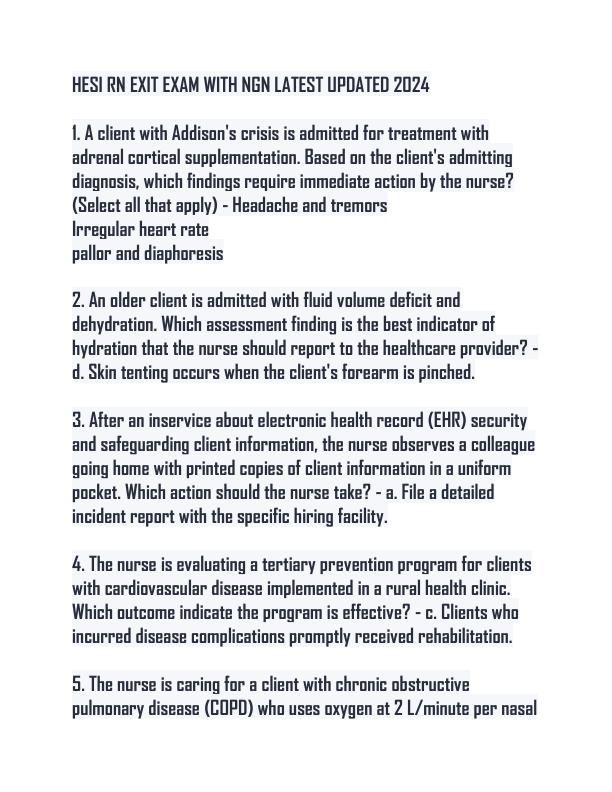 HESI RN EXIT EXAM WITH NGN LATEST UPDATED 2024

1. A client with Addison's crisis is admitted for treatment with adrenal cortical supplementation. Based on the client's admitting diagnosis, which findings require immediate action by the nurse? (Select all that apply) - Headache and tremors
Irregular heart rate
pallor and diaphoresis

2. An older client is admitted with fluid volume deficit and dehydration. Which assessment finding is the best indicator of hydration that the nurse should report to the healthcare provider? - d. Skin tenting occurs when the client's forearm is pinched.

3. After an inservice about electronic health record (EHR) security and safeguarding client information, the nurse observes a colleague going home with printed copies of client information in a uniform pocket. Which action should the nurse take? - a. File a detailed incident report with the specific hiring facility.

4. The nurse is evaluating a tertiary prevention program for clients with cardiovascular disease implemented in a rural health clinic. Which outcome indicate the program is effective? - c. Clients who incurred disease complications promptly received rehabilitation.

5. The nurse is caring for a client with chronic obstructive pulmonary disease (COPD) who uses oxygen at 2 L/minute per nasal